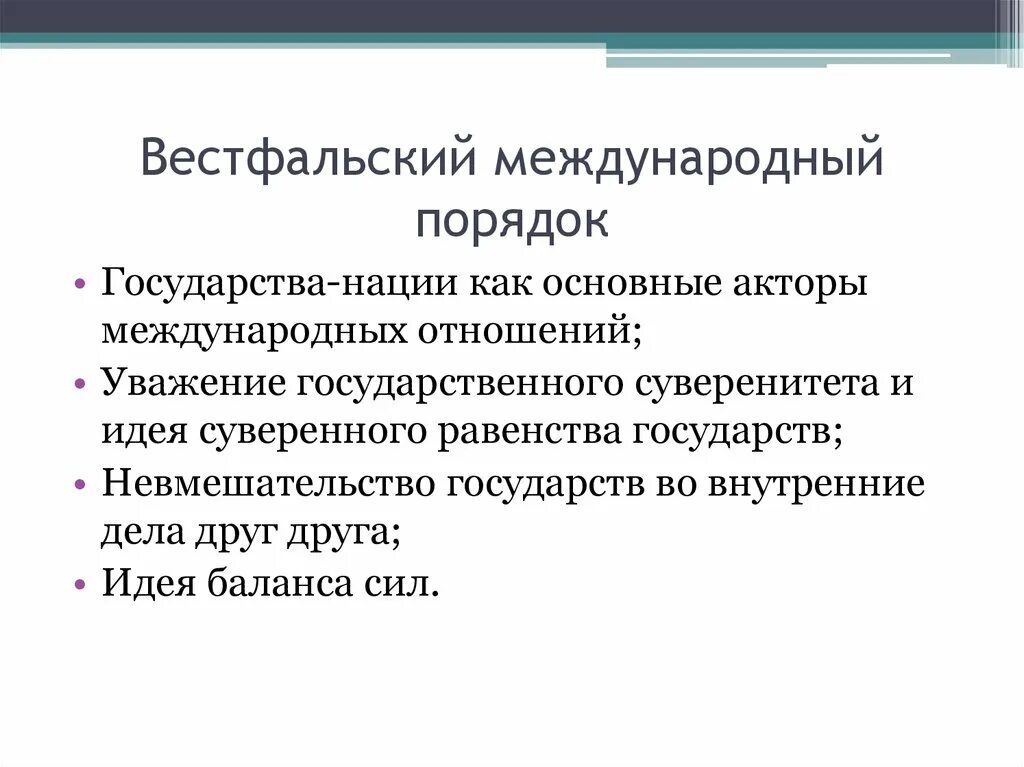 Вестфальский международный порядок

• Государства-нации как основные акторы международных отношений;
• Уважение государственного суверенитета и идея суверенного равенства государств;
• Невмешательство государств во внутренние дела друг друга;
• Идея баланса сил.